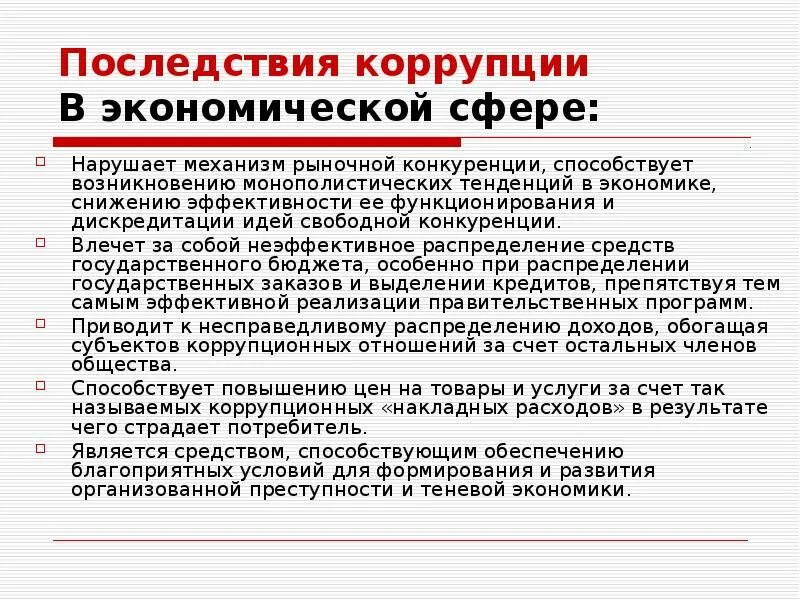 Последствия коррупции
В экономической сфере:

Нарушает механизм рыночной конкуренции, способствует возникновению монополистических тенденций в экономике, снижению эффективности ее функционирования и дискредитации идей свободной конкуренции.

Влечет за собой неэффективное распределение средств государственного бюджета, особенно при распределении государственных заказов и выделении кредитов, препятствуя тем самым эффективной реализации правительственных программ.

Приводит к несправедливому распределению доходов, обогащая субъектов коррупционных отношений за счет остальных членов общества.

Способствует повышению цен на товары и услуги за счет так называемых коррупционных «накладных расходов» в результате чего страдает потребитель.

Является средством, способствующим обеспечению благоприятных условий для формирования и развития организованной преступности и теневой экономики.